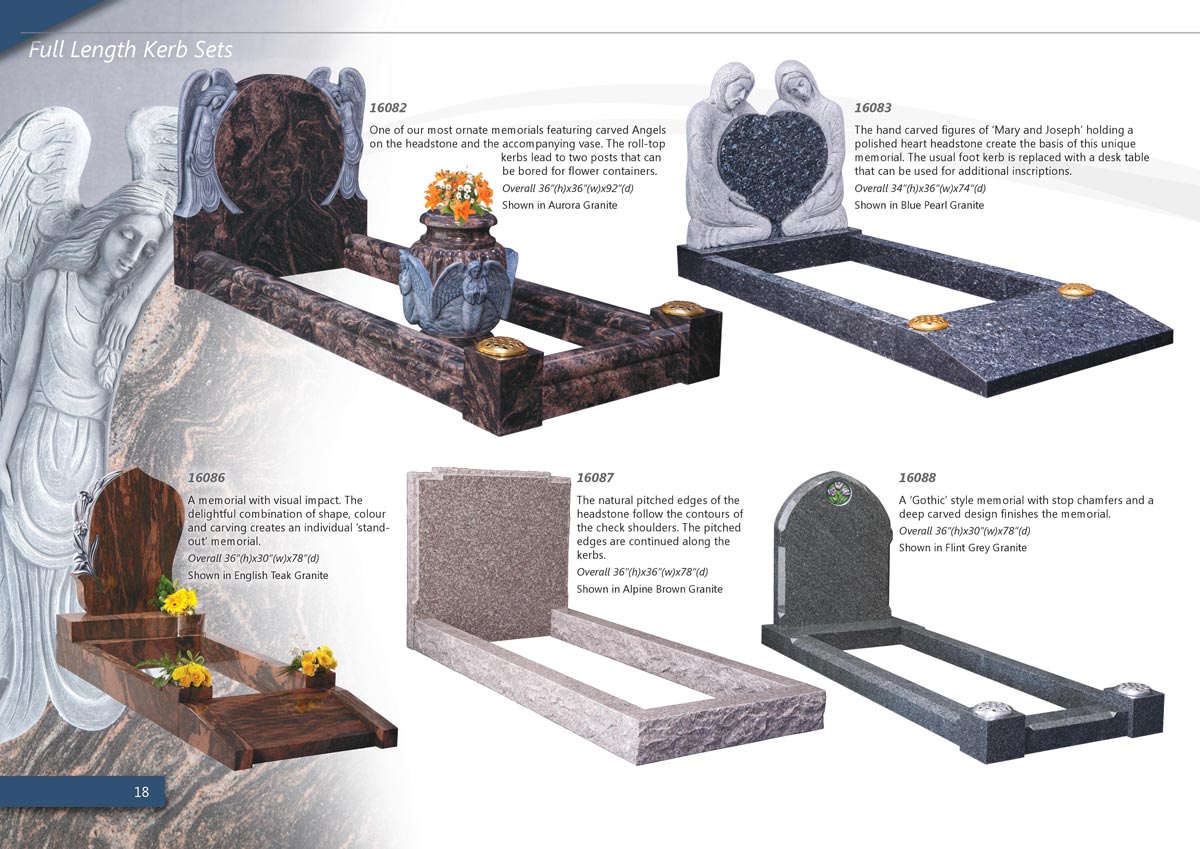 Full Length Kerb Sets

16082

One of our most ornate memorials featuring carved Angels on the headstone and the accompanying vase. The roll-top kerbs lead to two posts that can be bored for flower containers.

Overall 36"(h)x36"(w)x92"(d)

Shown in Aurora Granite

16083

The hand carved figures of 'Mary and Joseph' holding a polished heart headstone create the basis of this unique memorial. The usual foot kerb is replaced with a desk table that can be used for additional inscriptions.

Overall 34"(h)x36"(w)x74"(d)

Shown in Blue Pearl Granite

16086

A memorial with visual impact. The delightful combination of shape, colour and carving creates an individual 'stand-out' memorial.

Overall 36"(h)x30"(w)x78"(d)

Shown in English Teak Granite

16087

The natural pitched edges of the headstone follow the contours of the check shoulders. The pitched edges are continued along the kerbs.

Overall 36"(h)x36"(w)x78"(d)

Shown in Alpine Brown Granite

16088

A 'Gothic' style memorial with stop chamfers and a deep carved design finishes the memorial.

Overall 36"(h)x30"(w)x78"(d)

Shown in Flint Grey Granite

18